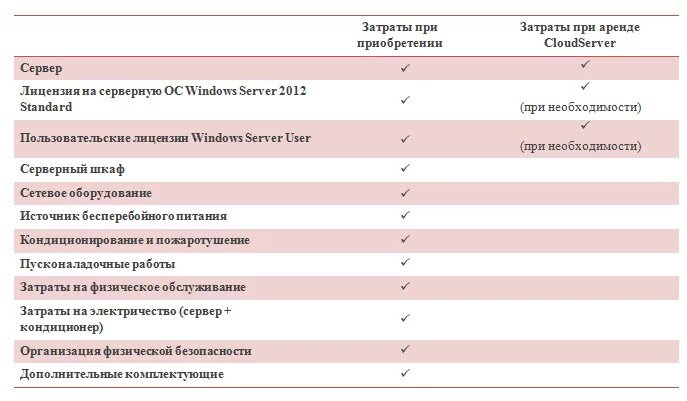 | | Затраты при приобретении | Затраты при аренде CloudServer |
|---|---|---|
| Сервер | ✓ | ✓ |
| Лицензия на серверную ОС Windows Server 2012 Standard | ✓ | ✓ (при необходимости) |
| Пользовательские лицензии Windows Server User | ✓ | ✓ (при необходимости) |
| Серверный шкаф | ✓ | |
| Сетевое оборудование | ✓ | |
| Источник бесперебойного питания | ✓ | |
| Кондиционирование и пожаротушение | ✓ | |
| Пусконаладочные работы | ✓ | |
| Затраты на физическое обслуживание | ✓ | |
| Затраты на электричество (сервер + кондиционер) | ✓ | |
| Организация физической безопасности | ✓ | |
| Дополнительные комплектующие | ✓ | |